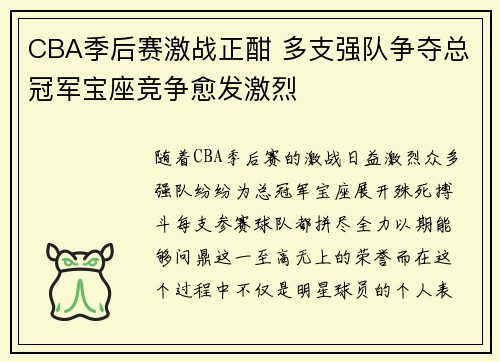 CBA季后赛激战正酣 多支强队争夺总冠军宝座竞争愈发激烈

随着CBA季后赛的激战日益激烈众多强队纷纷为总冠军宝座展开殊死搏斗每支参赛球队都拼尽全力以期能够问鼎这一至高无上的荣誉而在这个过程中不仅是明星球员的个人表